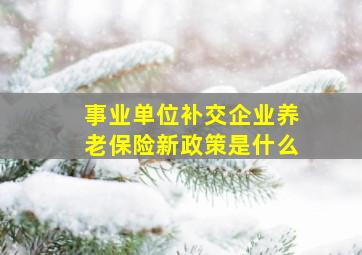 事业单位补交企业养老保险新政策是什么